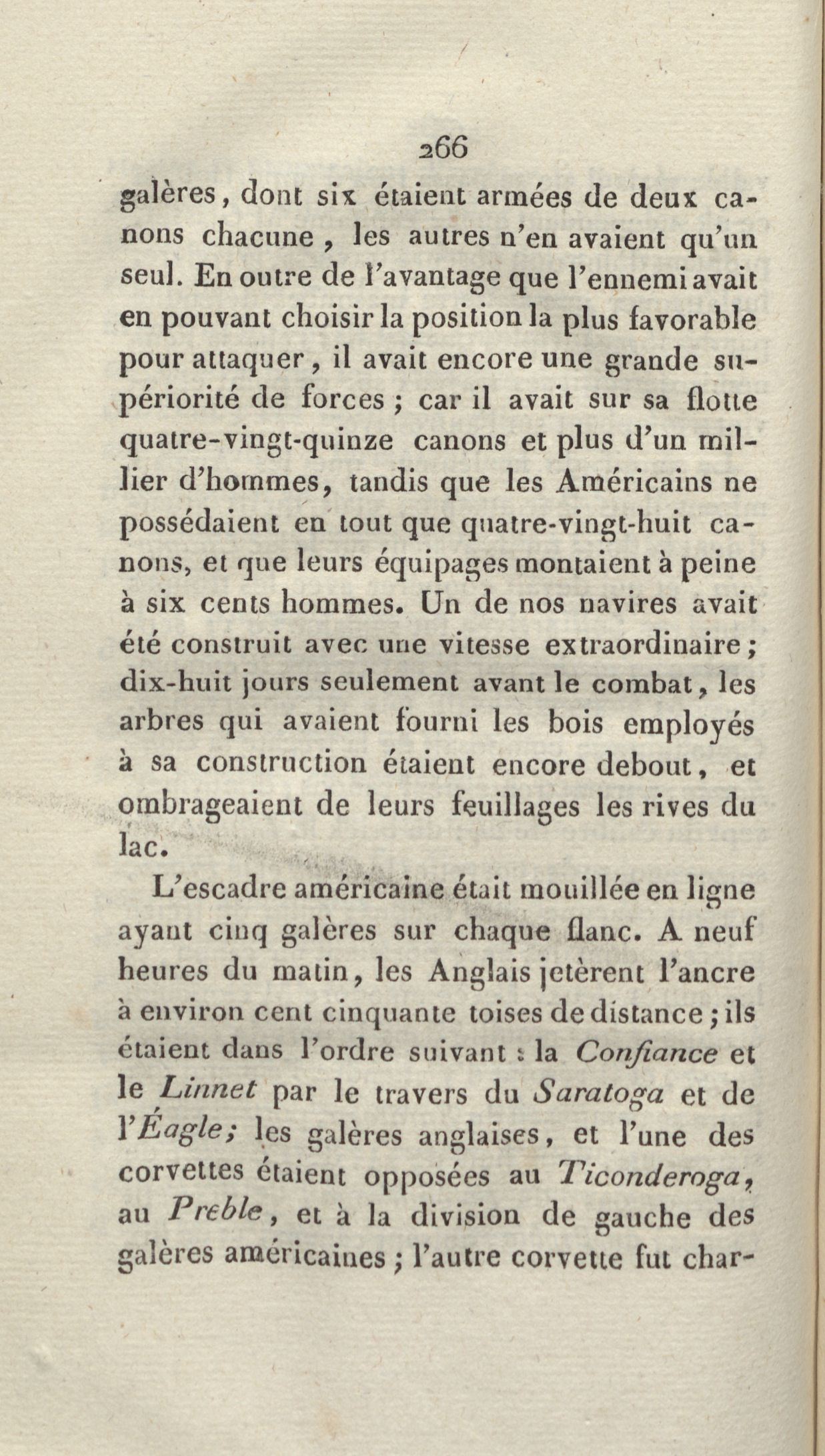 266

galères, dont six étaient armées de deux canons chacune, les autres n'en avaient qu'un seul. En outre de l'avantage que l'ennemi avait en pouvant choisir la position la plus favorable pour attaquer, il avait encore une grande supériorité de forces ; car il avait sur sa flotte quatre-vingt-quinze canons et plus d'un millier d'hommes, tandis que les Américains ne possédaient en tout que quatre-vingt-huit canons, et que leurs équipages montaient à peine à six cents hommes. Un de nos navires avait été construit avec une vitesse extraordinaire ; dix-huit jours seulement avant le combat, les arbres qui avaient fourni les bois employés à sa construction étaient encore debout, et ombrageaient de leurs feuillages les rives du lac.

L'escadre américaine était mouillée en ligne ayant cinq galères sur chaque flanc. A neuf heures du matin, les Anglais jetèrent l'ancre à environ cent cinquante toises de distance ; ils étaient dans l'ordre suivant : la Confiance et le Linnet par le travers du Saratoga et de l'Éagle; les galères anglaises, et l'une des corvettes étaient opposées au Ticonderoga, au Preble, et à la division de gauche des galères américaines ; l'autre corvette fut char-